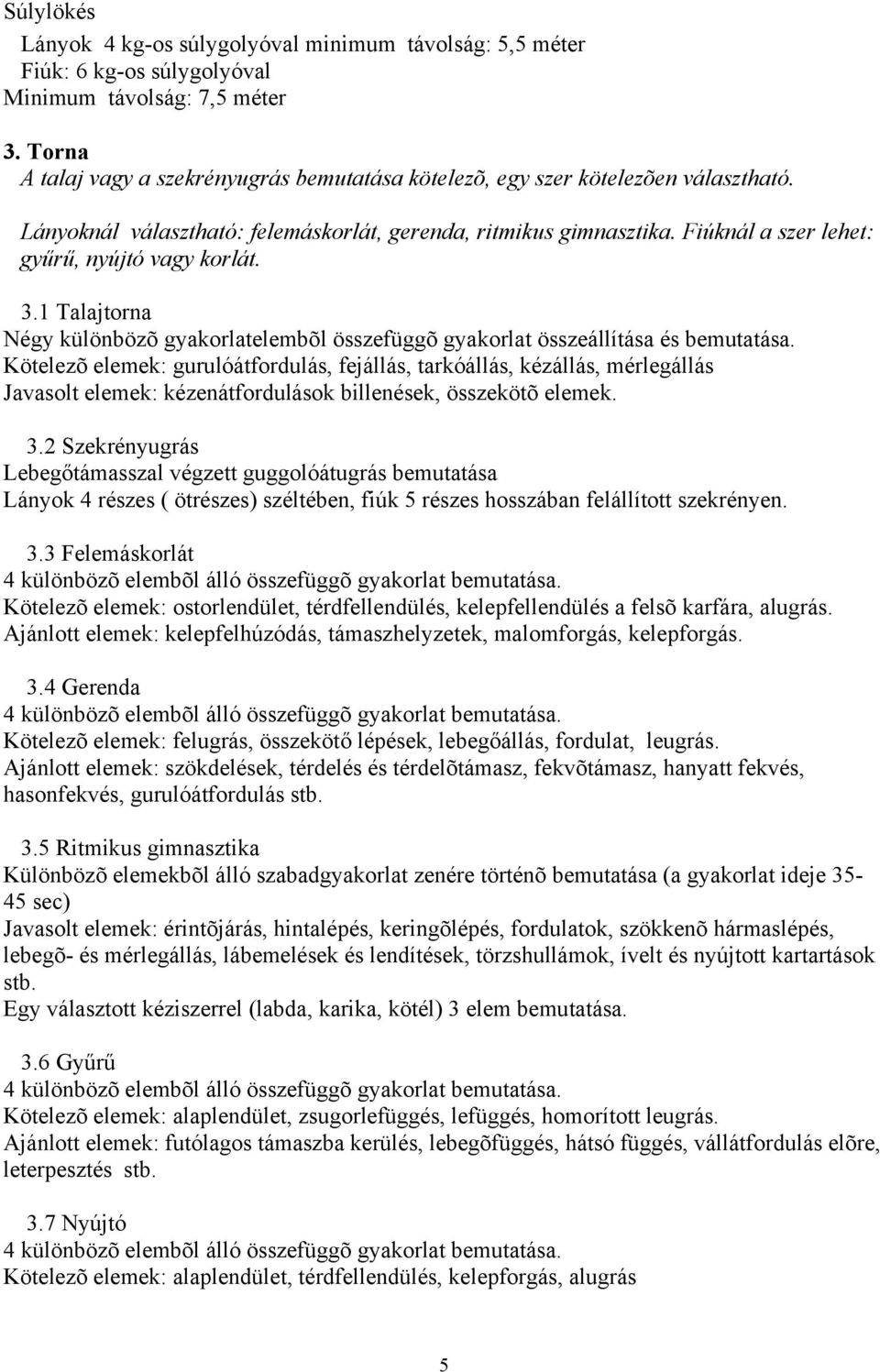 Súlylökés

Lányok 4 kg-os súlygolyóval minimum távolság: 5,5 méter
Fiúk: 6 kg-os súlygolyóval
Minimum távolság: 7,5 méter

3. Torna
A talaj vagy a szekrényugrás bemutatása kötelezõ, egy szer kötelezõen választható.

Lányoknál választható: felemáskorlát, gerenda, ritmikus gimnasztika. Fiúknál a szer lehet: gyűrű, nyújtó vagy korlát.

3.1 Talajtorna
Négy különbözõ gyakorlatelembõl összefüggõ gyakorlat összeállítása és bemutatása.
Kötelezõ elemek: gurulóátfordulás, fejállás, tarkóállás, kézállás, mérlegállás
Javasolt elemek: kézenátfordulások billenések, összekötõ elemek.

3.2 Szekrényugrás
Lebegőtámasszal végzett guggolóátugrás bemutatása
Lányok 4 részes ( ötrészes) széltében, fiúk 5 részes hosszában felállított szekrényen.

3.3 Felemáskorlát
4 különbözõ elembõl álló összefüggõ gyakorlat bemutatása.
Kötelezõ elemek: ostorlendület, térdfellendülés, kelepfellendülés a felsõ karfára, alugrás.
Ajánlott elemek: kelepfelhúzódás, támaszhelyzetek, malomforgás, kelepforgás.

3.4 Gerenda
4 különbözõ elembõl álló összefüggõ gyakorlat bemutatása.
Kötelezõ elemek: felugrás, összekötő lépések, lebegőállás, fordulat, leugrás.
Ajánlott elemek: szökdelések, térdelés és térdelõtámasz, fekvõtámasz, hanyatt fekvés, hasonfekvés, gurulóátfordulás stb.

3.5 Ritmikus gimnasztika
Különbözõ elemekbõl álló szabadgyakorlat zenére történõ bemutatása (a gyakorlat ideje 35-45 sec)
Javasolt elemek: érintõjárás, hintalépés, keringõlépés, fordulatok, szökkenõ hármaslépés, lebegõ- és mérlegállás, lábemelések és lendítések, törzshullámok, ívelt és nyújtott kartartások stb.
Egy választott kéziszerrel (labda, karika, kötél) 3 elem bemutatása.

3.6 Gyűrű
4 különbözõ elembõl álló összefüggõ gyakorlat bemutatása.
Kötelezõ elemek: alaplendület, zsugorlefüggés, lefüggés, homorított leugrás.
Ajánlott elemek: futólagos támaszba kerülés, lebegõfüggés, hátsó függés, vállátfordulás elõre, leterpesztés stb.

3.7 Nyújtó
4 különbözõ elembõl álló összefüggõ gyakorlat bemutatása.
Kötelezõ elemek: alaplendület, térdfellendülés, kelepforgás, alugrás

5